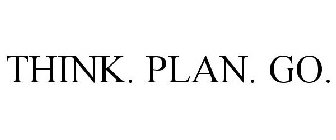 THINK. PLAN. GO.